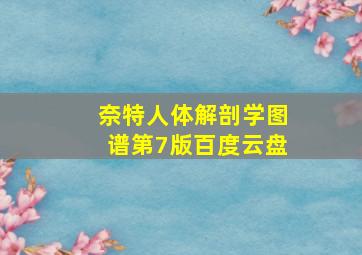 奈特人体解剖学图谱第7版百度云盘